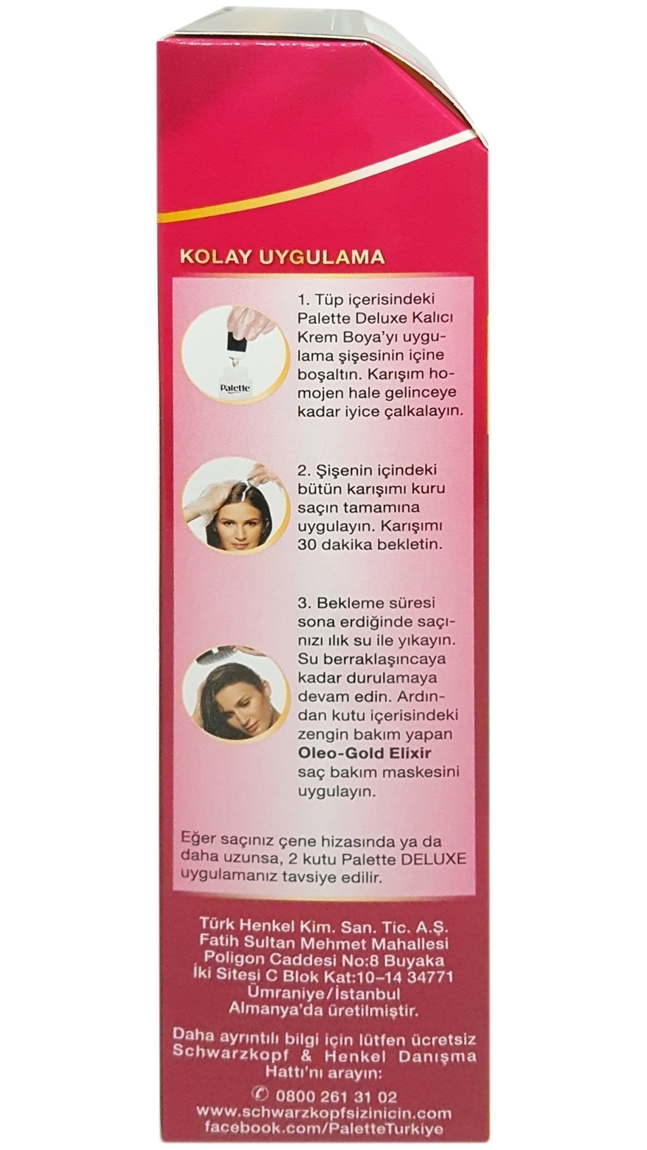 KOLAY UYGULAMA

Palette

1. Tüp içerisindeki Palette Deluxe Kalıcı Krem Boya'yı uygulama şişesinin içine boşaltın. Karışım homojen hale gelinceye kadar iyice çalkalayın.

2. Şişenin içindeki bütün karışımı kuru saçın tamamına uygulayın. Karışımı 30 dakika bekletin.

3. Bekleme süresi sona erdiğinde saçınızı ılık su ile yıkayın. Su berraklaşıncaya kadar durulamaya devam edin. Ardından kutu içerisindeki zengin bakım yapan Oleo-Gold Elixir saç bakım maskesini uygulayın.

Eğer saçınız çene hizasında ya da daha uzunsa, 2 kutu Palette DELUXE uygulamanız tavsiye edilir.

Türk Henkel Kim. San. Tic. A.Ş. Fatih Sultan Mehmet Mahallesi Poligon Caddesi No:8 Buyaka İki Sitesi C Blok Kat:10-14 34771 Ümraniye/İstanbul Almanya'da üretilmiştir.

Daha ayrıntılı bilgi için lütfen ücretsiz Schwarzkopf & Henkel Danışma Hattı'nı arayın:
0800 261 31 02
www.schwarzkopfsizinicin.com
facebook.com/PaletteTurkiye